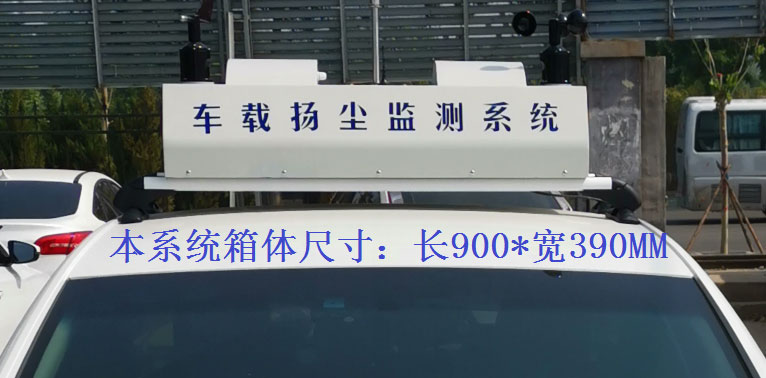 车载扬尘监测系统

本系统箱体尺寸：长900*宽390MM